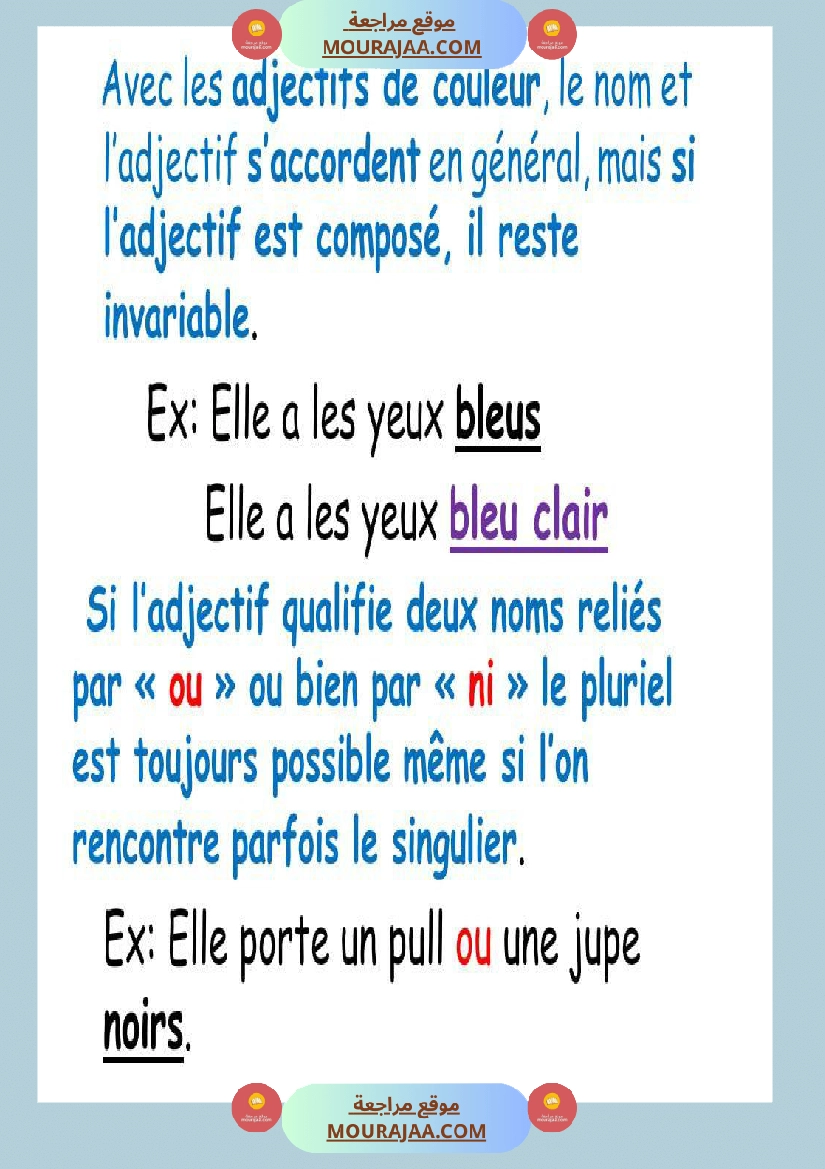 موقع مراجعة
MOURAJAA.COM

Avec les adjectifs de couleur, le nom et l'adjectif s'accordent en général, mais si l'adjectif est composé, il reste invariable.

Ex: Elle a les yeux bleus

Elle a les yeux bleu clair

Si l'adjectif qualifie deux noms reliés par « ou » ou bien par « ni » le pluriel est toujours possible même si l'on rencontre parfois le singulier.

Ex: Elle porte un pull ou une jupe noirs.

موقع مراجعة
MOURAJAA.COM